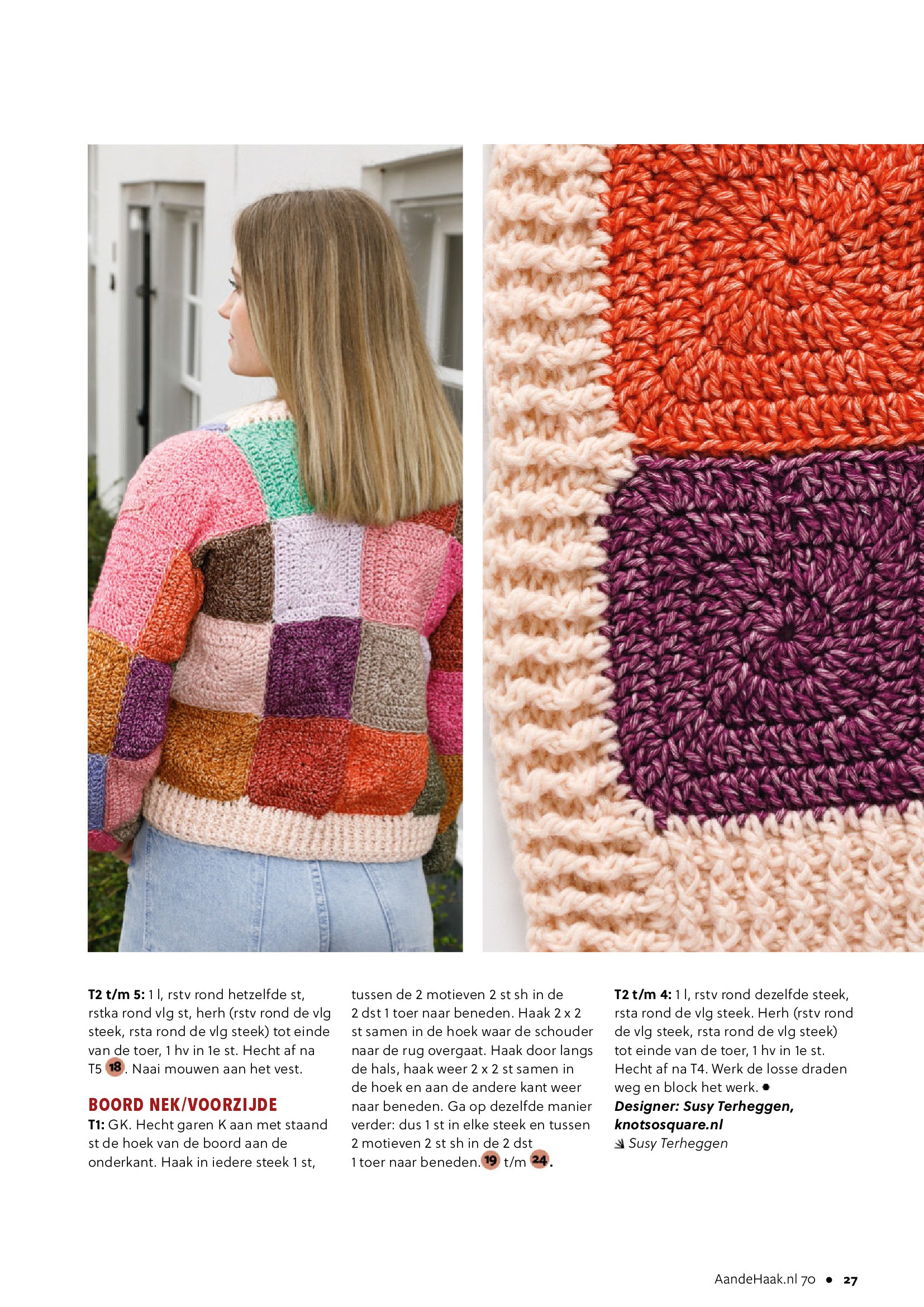 T2 t/m 5: 1 l, rstv rond hetzelfde st, rstka rond vlg st, herh (rstv rond de vlg steek, rsta rond de vlg steek) tot einde van de toer, 1 hv in 1e st. Hecht af na T5 18. Naai mouwen aan het vest.

BOORD NEK/VOORZIJDE

T1: GK. Hecht garen K aan met staand st de hoek van de boord aan de onderkant. Haak in iedere steek 1 st, tussen de 2 motieven 2 st sh in de 2 dst 1 toer naar beneden. Haak 2 x 2 st samen in de hoek waar de schouder naar de rug overgaat. Haak door langs de hals, haak weer 2 x 2 st samen in de hoek en aan de andere kant weer naar beneden. Ga op dezelfde manier verder: dus 1 st in elke steek en tussen 2 motieven 2 st sh in de 2 dst 1 toer naar beneden. 19 t/m 24.

T2 t/m 4: 1 l, rstv rond dezelfde steek, rsta rond de vlg steek. Herh (rstv rond de vlg steek, rsta rond de vlg steek) tot einde van de toer, 1 hv in 1e st. Hecht af na T4. Werk de losse draden weg en block het werk. •

Designer: Susy Terheggen, knotsosquare.nl

Susy Terheggen

AandeHaak.nl 70 • 27